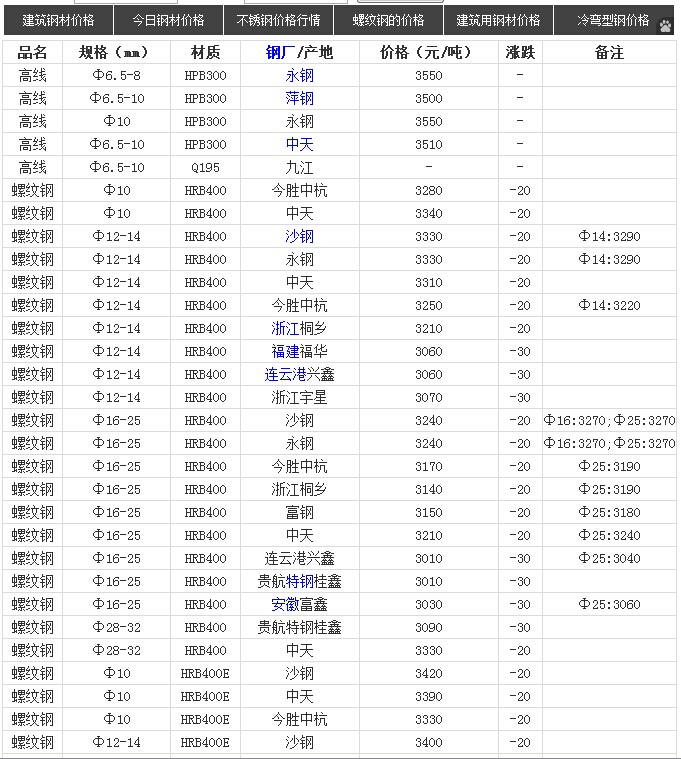 建筑钢材价格 今日钢材价格 不锈钢价格行情 螺纹钢的价格 建筑用钢材价格 冷弯型钢价格

| 品名 | 规格（mm） | 材质 | 钢厂/产地 | 价格（元/吨） | 涨跌 | 备注 |
|---|---|---|---|---|---|---|
| 高线 | Φ6.5-8 | HPB300 | 永钢 | 3550 | - | |
| 高线 | Φ6.5-10 | HPB300 | 萍钢 | 3500 | - | |
| 高线 | Φ10 | HPB300 | 永钢 | 3550 | - | |
| 高线 | Φ6.5-10 | HPB300 | 中天 | 3510 | - | |
| 高线 | Φ6.5-10 | Q195 | 九江 | - | - | |
| 螺纹钢 | Φ10 | HRB400 | 今胜中杭 | 3280 | -20 | |
| 螺纹钢 | Φ10 | HRB400 | 中天 | 3340 | -20 | |
| 螺纹钢 | Φ12-14 | HRB400 | 沙钢 | 3330 | -20 | Φ14:3290 |
| 螺纹钢 | Φ12-14 | HRB400 | 永钢 | 3330 | -20 | Φ14:3290 |
| 螺纹钢 | Φ12-14 | HRB400 | 中天 | 3310 | -20 | |
| 螺纹钢 | Φ12-14 | HRB400 | 今胜中杭 | 3250 | -20 | Φ14:3220 |
| 螺纹钢 | Φ12-14 | HRB400 | 浙江桐乡 | 3210 | -20 | |
| 螺纹钢 | Φ12-14 | HRB400 | 福建福华 | 3060 | -30 | |
| 螺纹钢 | Φ12-14 | HRB400 | 连云港兴鑫 | 3060 | -30 | |
| 螺纹钢 | Φ12-14 | HRB400 | 浙江宇星 | 3070 | -30 | |
| 螺纹钢 | Φ16-25 | HRB400 | 沙钢 | 3240 | -20 | Φ16:3270;Φ25:3270 |
| 螺纹钢 | Φ16-25 | HRB400 | 永钢 | 3240 | -20 | Φ16:3270;Φ25:3270 |
| 螺纹钢 | Φ16-25 | HRB400 | 今胜中杭 | 3170 | -20 | Φ25:3190 |
| 螺纹钢 | Φ16-25 | HRB400 | 浙江桐乡 | 3140 | -20 | Φ25:3190 |
| 螺纹钢 | Φ16-25 | HRB400 | 富钢 | 3150 | -20 | Φ25:3180 |
| 螺纹钢 | Φ16-25 | HRB400 | 中天 | 3210 | -20 | Φ25:3240 |
| 螺纹钢 | Φ16-25 | HRB400 | 连云港兴鑫 | 3010 | -30 | Φ25:3040 |
| 螺纹钢 | Φ16-25 | HRB400 | 贵航特钢桂鑫 | 3010 | -30 | |
| 螺纹钢 | Φ16-25 | HRB400 | 安徽富鑫 | 3030 | -30 | Φ25:3060 |
| 螺纹钢 | Φ28-32 | HRB400 | 贵航特钢桂鑫 | 3090 | -30 | |
| 螺纹钢 | Φ28-32 | HRB400 | 中天 | 3330 | -20 | |
| 螺纹钢 | Φ10 | HRB400E | 沙钢 | 3420 | -20 | |
| 螺纹钢 | Φ10 | HRB400E | 中天 | 3390 | -20 | |
| 螺纹钢 | Φ10 | HRB400E | 今胜中杭 | 3330 | -20 | |
| 螺纹钢 | Φ12-14 | HRB400E | 沙钢 | 3400 | -20 | |